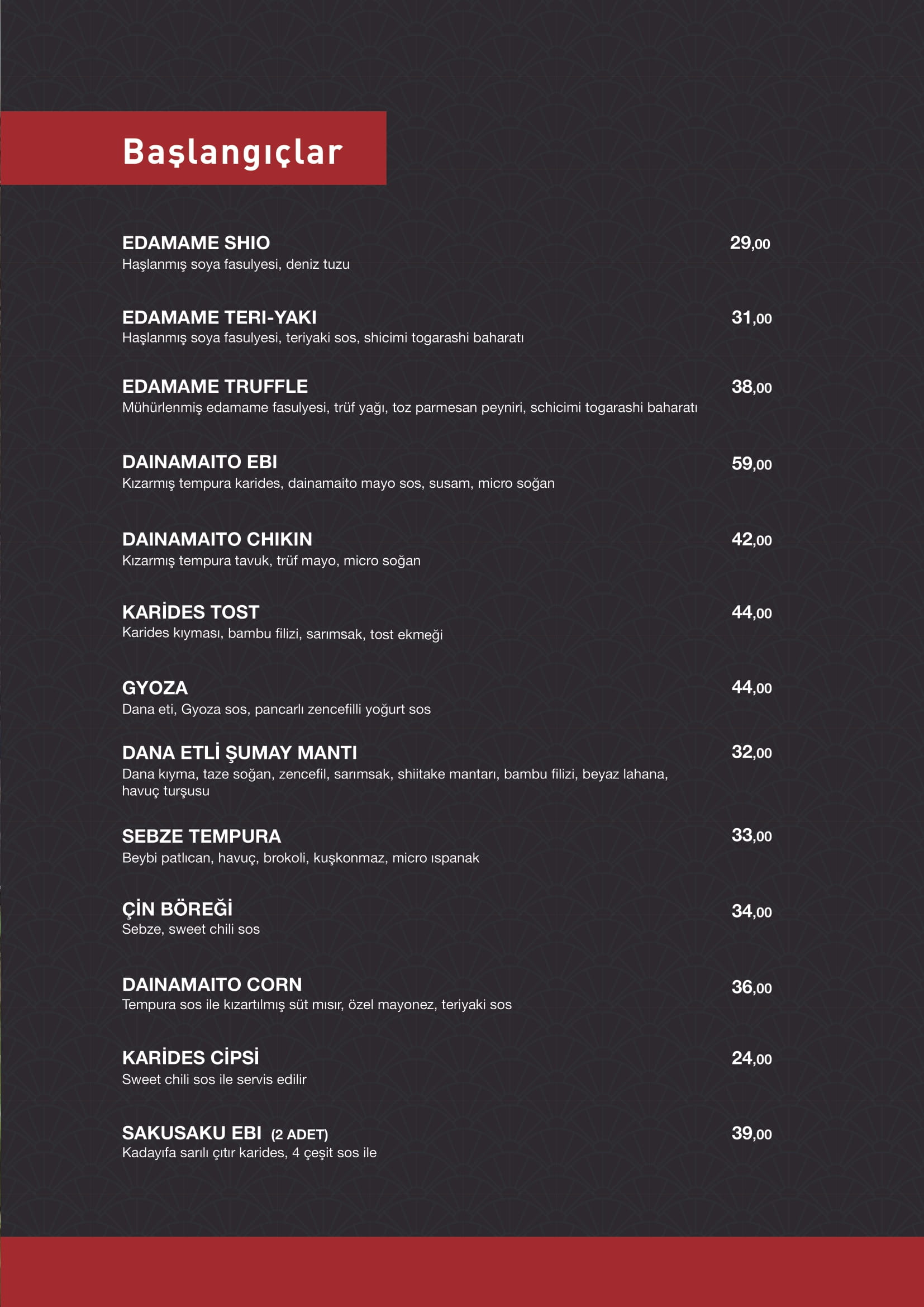 Başlangıçlar

EDAMAME SHIO 29,00
Haşlanmış soya fasulyesi, deniz tuzu

EDAMAME TERI-YAKI 31,00
Haşlanmış soya fasulyesi, teriyaki sos, shicimi togarashi baharatı

EDAMAME TRUFFLE 38,00
Mühürlenmiş edamame fasulyesi, trüf yağı, toz parmesan peyniri, schicimi togarashi baharatı

DAINAMAITO EBI 59,00
Kızarmış tempura karides, dainamaito mayo sos, susam, micro soğan

DAINAMAITO CHIKIN 42,00
Kızarmış tempura tavuk, trüf mayo, micro soğan

KARİDES TOST 44,00
Karides kıyması, bambu filizi, sarımsak, tost ekmeği

GYOZA 44,00
Dana eti, Gyoza sos, pancarlı zencefilli yoğurt sos

DANA ETLİ ŞUMAY MANTI 32,00
Dana kıyma, taze soğan, zencefil, sarımsak, shiitake mantarı, bambu filizi, beyaz lahana, havuç turşusu

SEBZE TEMPURA 33,00
Beybi patlıcan, havuç, brokoli, kuşkonmaz, micro ıspanak

ÇİN BÖREĞİ 34,00
Sebze, sweet chili sos

DAINAMAITO CORN 36,00
Tempura sos ile kızartılmış süt mısır, özel mayonez, teriyaki sos

KARİDES CİPSİ 24,00
Sweet chili sos ile servis edilir

SAKUSAKU EBI (2 ADET) 39,00
Kadayıfa sarılı çıtır karides, 4 çeşit sos ile